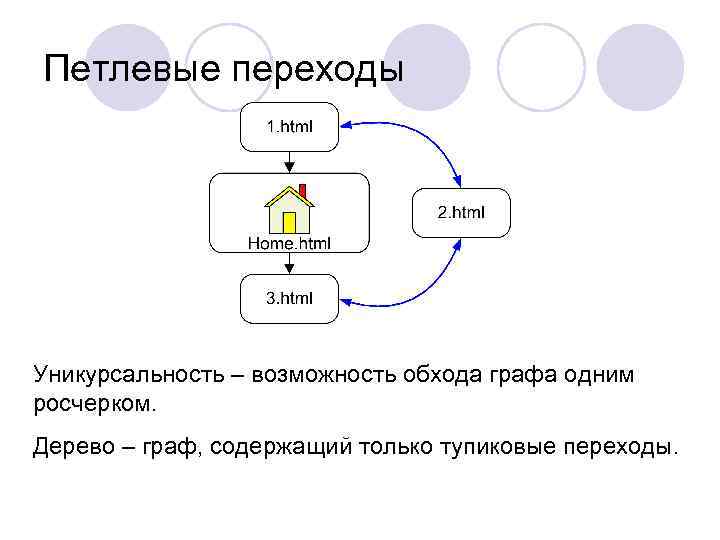 Петлевые переходы

1.html

Home.html

2.html

3.html

Уникурсальность – возможность обхода графа одним росчерком.

Дерево – граф, содержащий только тупиковые переходы.